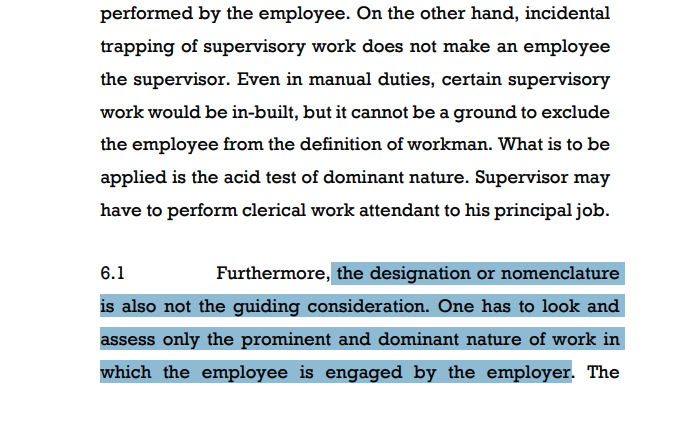 performed by the employee. On the other hand, incidental trapping of supervisory work does not make an employee the supervisor. Even in manual duties, certain supervisory work would be in-built, but it cannot be a ground to exclude the employee from the definition of workman. What is to be applied is the acid test of dominant nature. Supervisor may have to perform clerical work attendant to his principal job.

6.1 Furthermore, the designation or nomenclature is also not the guiding consideration. One has to look and assess only the prominent and dominant nature of work in which the employee is engaged by the employer. The